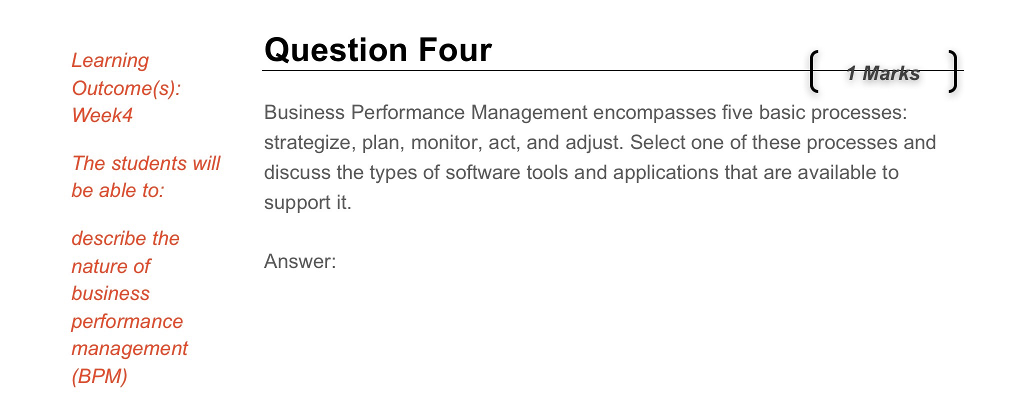 Learning Outcome(s): Week4

The students will be able to:

describe the nature of business performance management (BPM)

Question Four

1 Marks

Business Performance Management encompasses five basic processes: strategize, plan, monitor, act, and adjust. Select one of these processes and discuss the types of software tools and applications that are available to support it.

Answer: